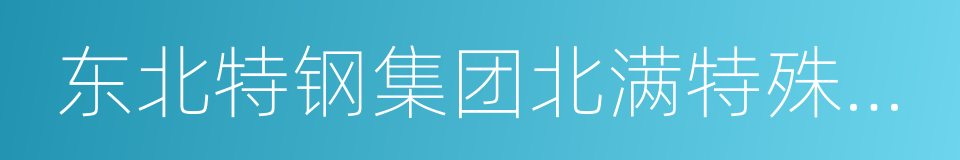 东北特钢集团北满特殊...